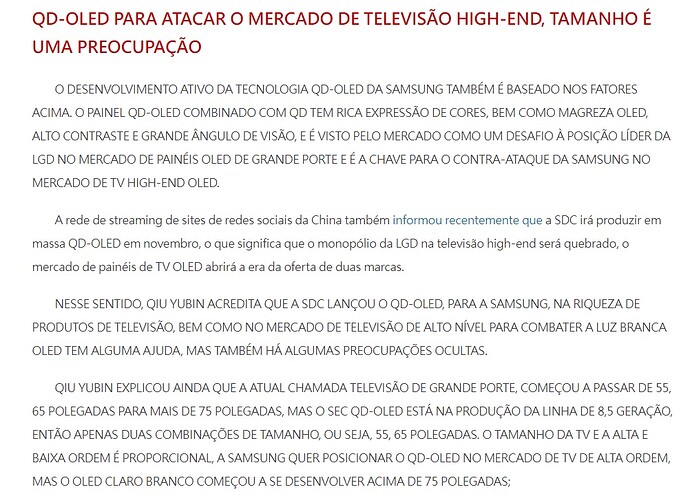 QD-OLED PARA ATACAR O MERCADO DE TELEVISÃO HIGH-END, TAMANHO É UMA PREOCUPAÇÃO

O DESENVOLVIMENTO ATIVO DA TECNOLOGIA QD-OLED DA SAMSUNG TAMBÉM É BASEADO NOS FATORES ACIMA. O PAINEL QD-OLED COMBINADO COM QD TEM RICA EXPRESSÃO DE CORES, BEM COMO MAGREZA OLED, ALTO CONTRASTE E GRANDE ÂNGULO DE VISÃO, E É VISTO PELO MERCADO COMO UM DESAFIO À POSIÇÃO LÍDER DA LGD NO MERCADO DE PAINÉIS OLED DE GRANDE PORTE E É A CHAVE PARA O CONTRA-ATAQUE DA SAMSUNG NO MERCADO DE TV HIGH-END OLED.

A rede de streaming de sites de redes sociais da China também informou recentemente que a SDC irá produzir em massa QD-OLED em novembro, o que significa que o monopólio da LGD na televisão high-end será quebrado, o mercado de painéis de TV OLED abrirá a era da oferta de duas marcas.

NESSE SENTIDO, QIU YUBIN ACREDITA QUE A SDC LANÇOU O QD-OLED, PARA A SAMSUNG, NA RIQUEZA DE PRODUTOS DE TELEVISÃO, BEM COMO NO MERCADO DE TELEVISÃO DE ALTO NÍVEL PARA COMBATER A LUZ BRANCA OLED TEM ALGUMA AJUDA, MAS TAMBÉM HÁ ALGUMAS PREOCUPAÇÕES OCULTAS.

QIU YUBIN EXPLICOU AINDA QUE A ATUAL CHAMADA TELEVISÃO DE GRANDE PORTE, COMEÇOU A PASSAR DE 55, 65 POLEGADAS PARA MAIS DE 75 POLEGADAS, MAS O SEC QD-OLED ESTÁ NA PRODUÇÃO DA LINHA DE 8,5 GERAÇÃO, ENTÃO APENAS DUAS COMBINAÇÕES DE TAMANHO, OU SEJA, 55, 65 POLEGADAS. O TAMANHO DA TV E A ALTA E BAIXA ORDEM É PROPORCIONAL, A SAMSUNG QUER POSICIONAR O QD-OLED NO MERCADO DE TV DE ALTA ORDEM, MAS O OLED CLARO BRANCO COMEÇOU A SE DESENVOLVER ACIMA DE 75 POLEGADAS;